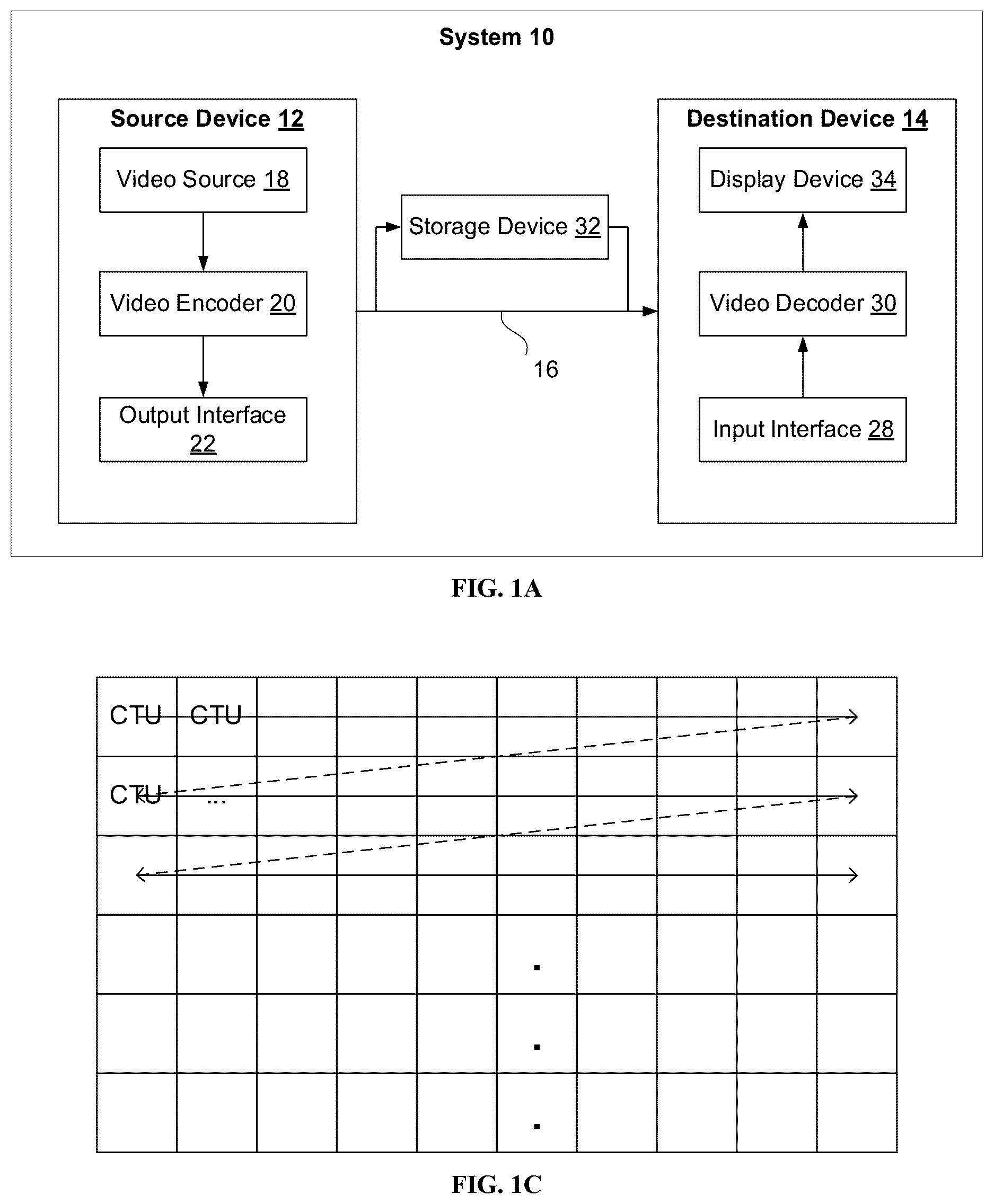 System 10

Source Device 12

Video Source 18

Video Encoder 20

Output Interface 22

Storage Device 32

16

Destination Device 14

Display Device 34

Video Decoder 30

Input Interface 28

FIG. 1A

CTU CTU

CTU ...

.

.

.

FIG. 1C